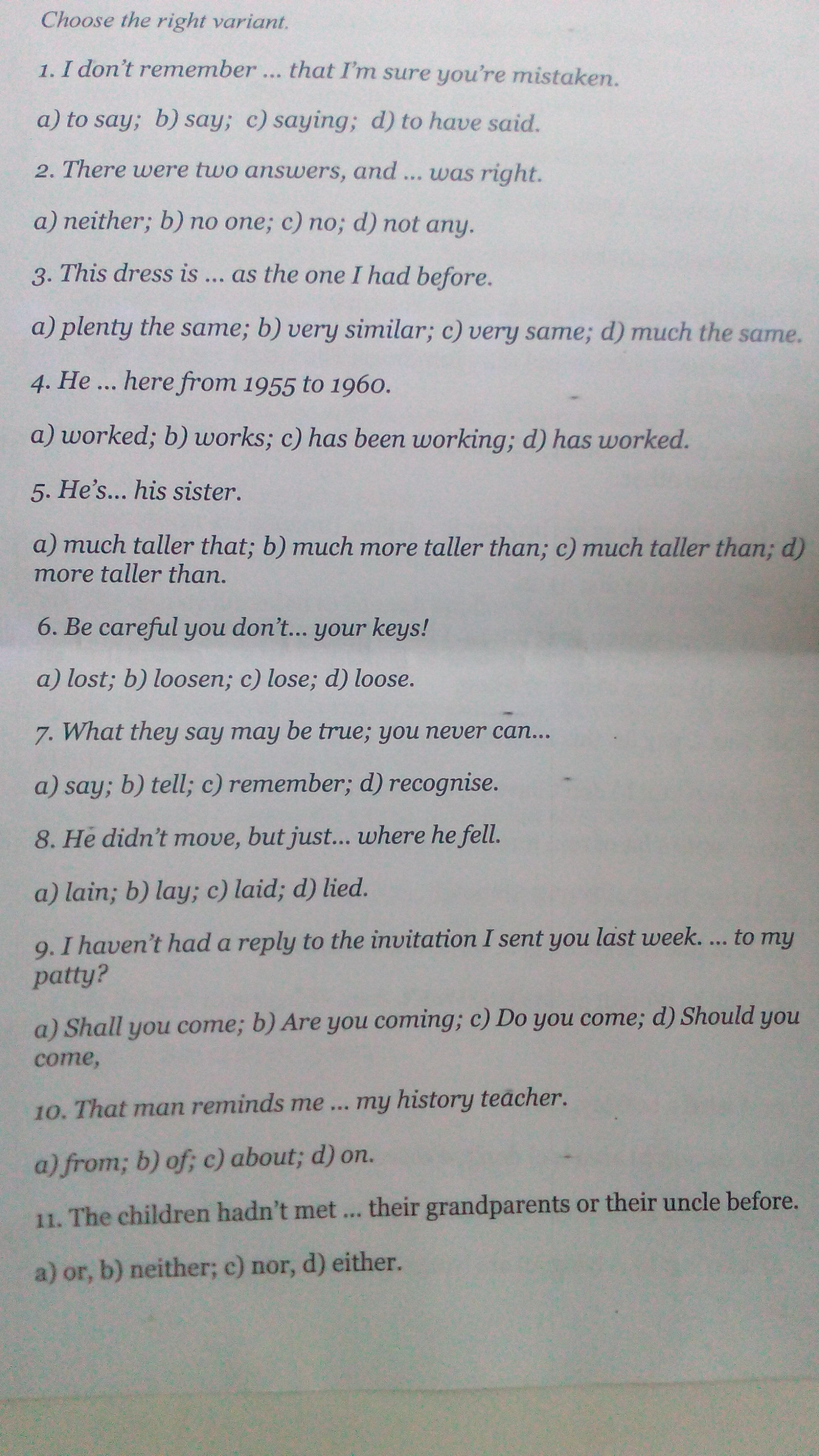 Choose the right variant.

1. I don't remember ... that I'm sure you're mistaken.

a) to say; b) say; c) saying; d) to have said.

2. There were two answers, and ... was right.

a) neither; b) no one; c) no; d) not any.

3. This dress is ... as the one I had before.

a) plenty the same; b) very similar; c) very same; d) much the same.

4. He ... here from 1955 to 1960.

a) worked; b) works; c) has been working; d) has worked.

5. He's... his sister.

a) much taller that; b) much more taller than; c) much taller than; d) more taller than.

6. Be careful you don't... your keys!

a) lost; b) loosen; c) lose; d) loose.

7. What they say may be true; you never can...

a) say; b) tell; c) remember; d) recognise.

8. He didn't move, but just... where he fell.

a) lain; b) lay; c) laid; d) lied.

9. I haven't had a reply to the invitation I sent you last week. ... to my patty?

a) Shall you come; b) Are you coming; c) Do you come; d) Should you come,

10. That man reminds me ... my history teacher.

a) from; b) of; c) about; d) on.

11. The children hadn't met ... their grandparents or their uncle before.

a) or, b) neither; c) nor, d) either.